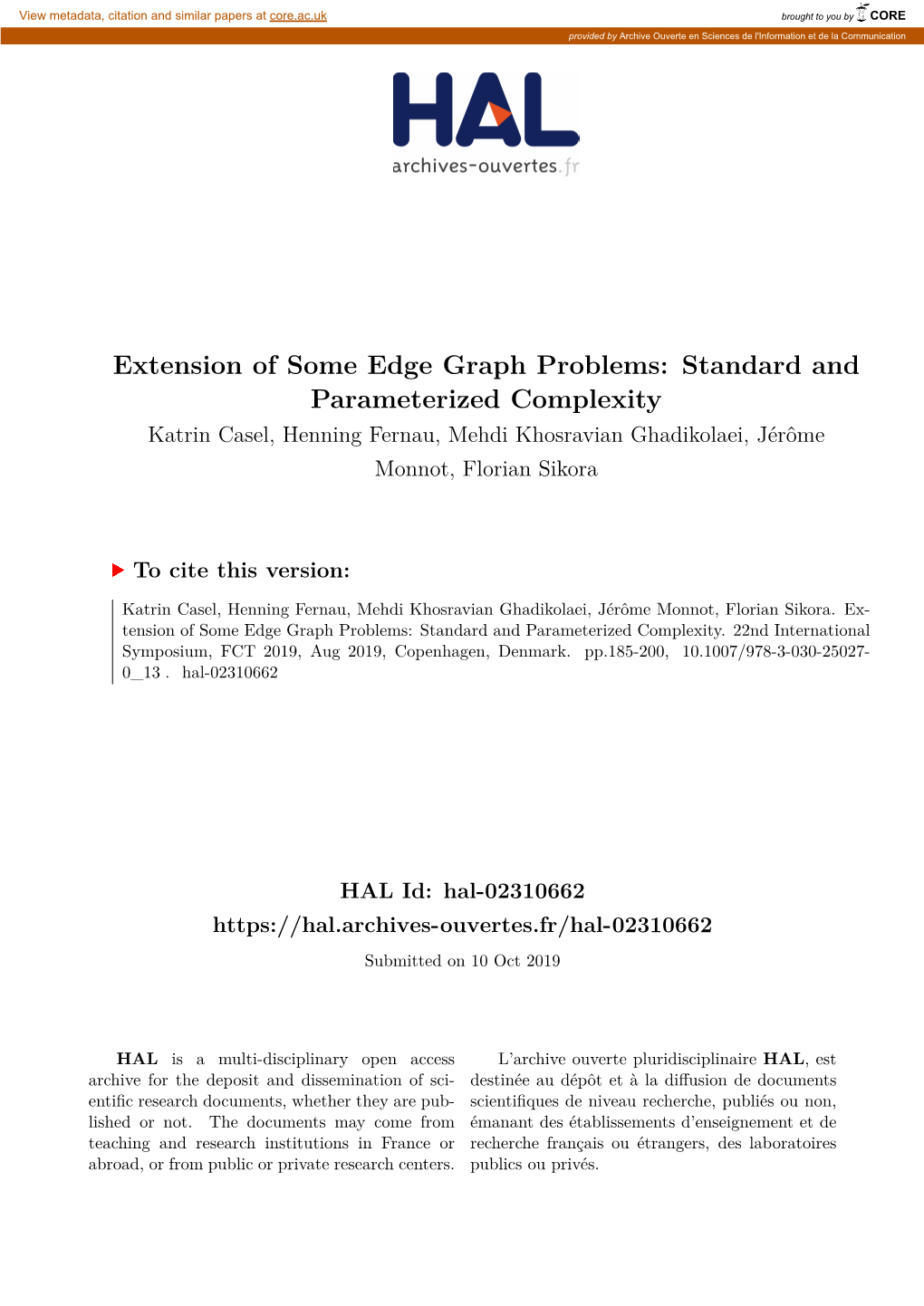 View metadata, citation and similar papers at core.ac.uk

brought to you by CORE

provided by Archive Ouverte en Sciences de l'Information et de la Communication

HAL
archives-ouvertes.fr

Extension of Some Edge Graph Problems: Standard and Parameterized Complexity

Katrin Casel, Henning Fernau, Mehdi Khosravian Ghadikolaei, Jérôme Monnot, Florian Sikora

To cite this version:

Katrin Casel, Henning Fernau, Mehdi Khosravian Ghadikolaei, Jérôme Monnot, Florian Sikora. Extension of Some Edge Graph Problems: Standard and Parameterized Complexity. 22nd International Symposium, FCT 2019, Aug 2019, Copenhagen, Denmark. pp.185-200, 10.1007/978-3-030-25027-0_13 . hal-02310662

HAL Id: hal-02310662
https://hal.archives-ouvertes.fr/hal-02310662

Submitted on 10 Oct 2019

HAL is a multi-disciplinary open access archive for the deposit and dissemination of scientific research documents, whether they are published or not. The documents may come from teaching and research institutions in France or abroad, or from public or private research centers.

L'archive ouverte pluridisciplinaire HAL, est destinée au dépôt et à la diffusion de documents scientifiques de niveau recherche, publiés ou non, émanant des établissements d'enseignement et de recherche français ou étrangers, des laboratoires publics ou privés.